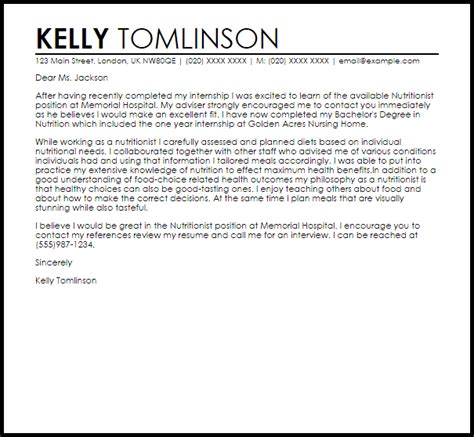 KELLY TOMLINSON

123 Main Street, London, UK NW80QE | (020) XXXX XXXX | M: (020) XXXX XXXX | email@example.com

Dear Ms. Jackson

After having recently completed my internship I was excited to learn of the available Nutritionist position at Memorial Hospital. My adviser strongly encouraged me to contact you immediately as he believes I would make an excellent fit. I have now completed my Bachelor's Degree in Nutrition which included the one year internship at Golden Acres Nursing Home.

While working as a nutritionist I carefully assessed and planned diets based on individual nutritional needs. I collabourated together with other staff who advised me of various conditions individuals had and using that information I tailored meals accordingly. I was able to put into practice my extensive knowledge of nutrition to effect maximum health benefits.In addition to a good understanding of food-choice related health outcomes my philosophy as a nutritionist is that healthy choices can also be good-tasting ones. I enjoy teaching others about food and about how to make the correct decisions. At the same time I plan meals that are visually stunning while also tasteful.

I believe I would be great in the Nutritionist position at Memorial Hospital. I encourage you to contact my references review my resume and call me for an interview. I can be reached at (555)987-1234.

Sincerely

Kelly Tomlinson